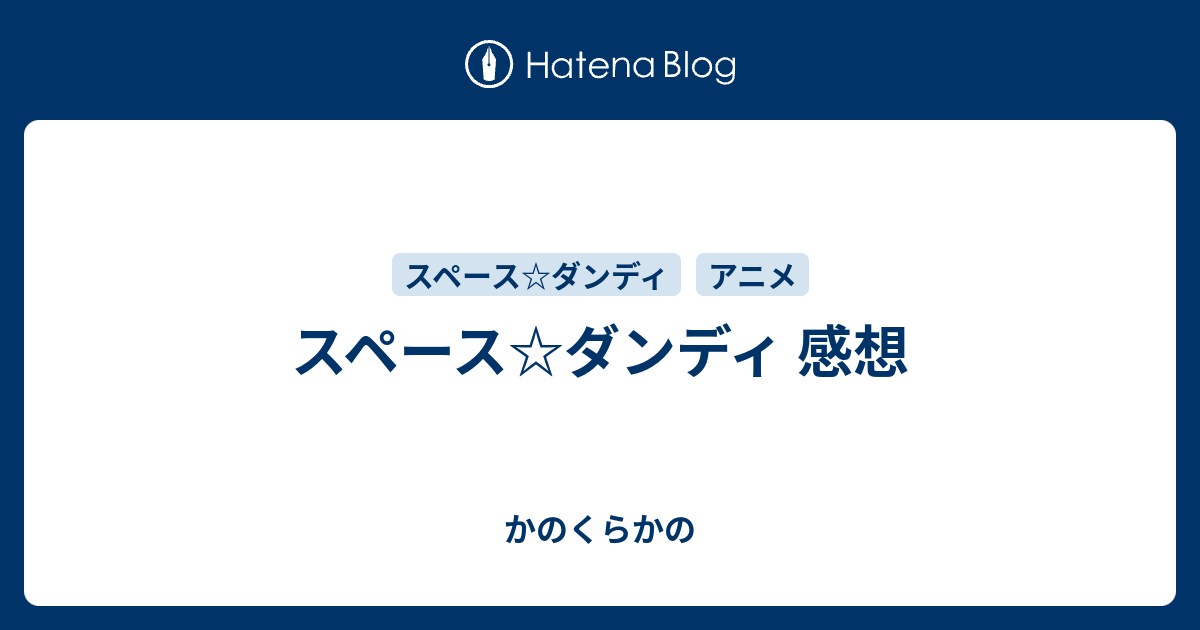 Hatena Blog

スペース☆ダンディ アニメ

スペース☆ダンディ 感想

かのくらかの